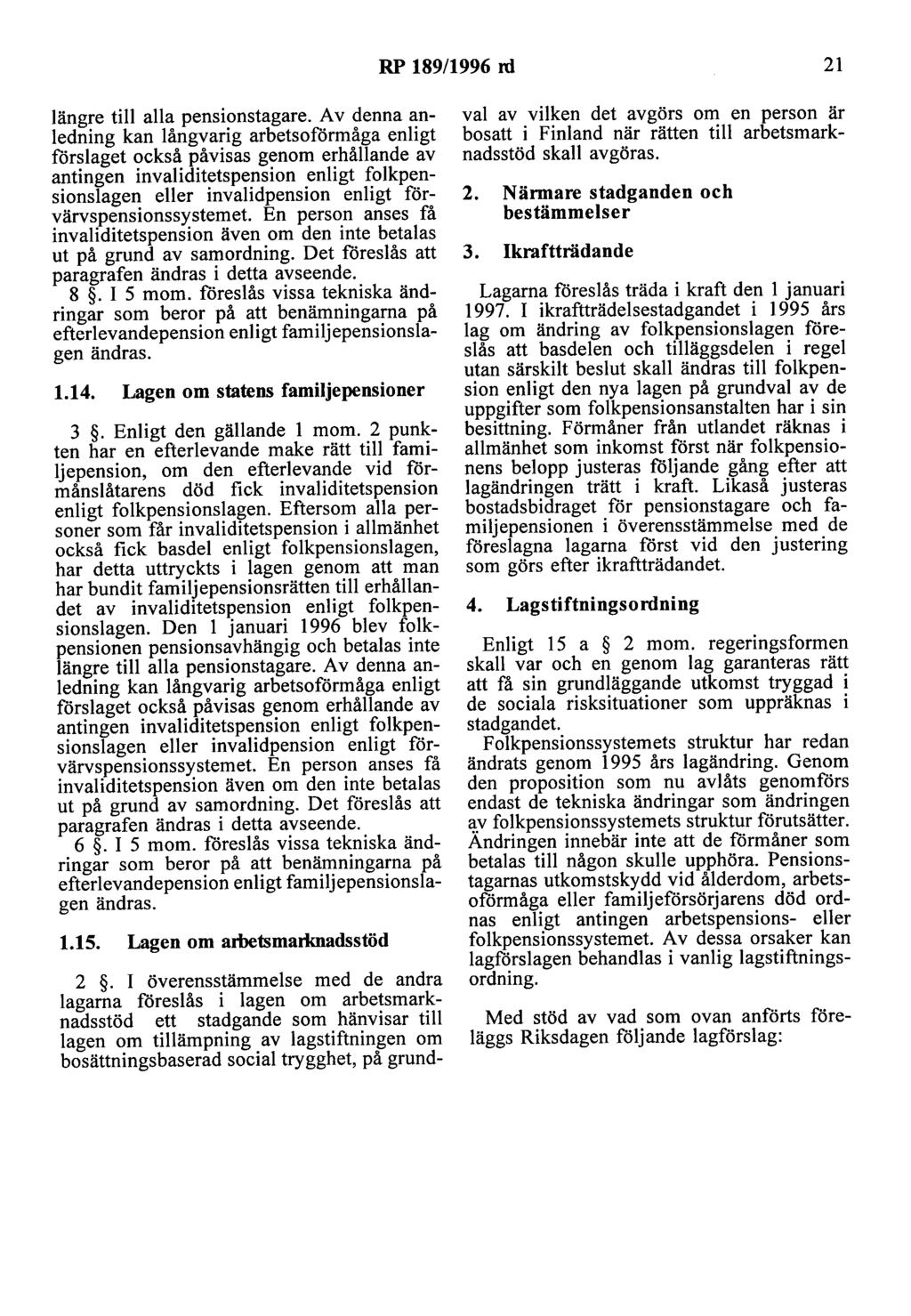 RP 189/1996 rd 21

längre till alla pensionstagare. Av denna anledning kan långvarig arbetsoförmåga enligt förslaget också påvisas genom erhållande av antingen invaliditetspension enligt folkpensionslagen eller invalidpension enligt förvärvspensionssystemet. En person anses få invaliditetspension även om den inte betalas ut på grund av samordning. Det föreslås att paragrafen ändras i detta avseende.

8 §. I 5 mom. föreslås vissa tekniska ändringar som beror på att benämningarna på efterlevandepension enligt familjepensionslagen ändras.

1.14. Lagen om statens familjepensioner

3 §. Enligt den gällande 1 mom. 2 punkten har en efterlevande make rätt till familjepension, om den efterlevande vid förmånslåtarens död fick invaliditetspension enligt folkpensionslagen. Eftersom alla personer som får invaliditetspension i allmänhet också fick basdel enligt folkpensionslagen, har detta uttryckts i lagen genom att man har bundit familjepensionsrätten till erhållandet av invaliditetspension enligt folkpensionslagen. Den 1 januari 1996 blev folkpensionen pensionsavhängig och betalas inte längre till alla pensionstagare. Av denna anledning kan långvarig arbetsoförmåga enligt förslaget också påvisas genom erhållande av antingen invaliditetspension enligt folkpensionslagen eller invalidpension enligt förvärvspensionssystemet. En person anses få invaliditetspension även om den inte betalas ut på grund av samordning. Det föreslås att paragrafen ändras i detta avseende.

6 §. I 5 mom. föreslås vissa tekniska ändringar som beror på att benämningarna på efterlevandepension enligt familjepensionslagen ändras.

1.15. Lagen om arbetsmarknadsstöd

2 §. I överensstämmelse med de andra lagarna föreslås i lagen om arbetsmarknadsstöd ett stadgande som hänvisar till lagen om tillämpning av lagstiftningen om bosättningsbaserad social trygghet, på grundval av vilken det avgörs om en person är bosatt i Finland när rätten till arbetsmarknadsstöd skall avgöras.

2. Närmare stadganden och bestämmelser

3. Ikraftträdande

Lagarna föreslås träda i kraft den 1 januari 1997. I ikraftträdelsestadgandet i 1995 års lag om ändring av folkpensionslagen föreslås att basdelen och tilläggsdelen i regel utan särskilt beslut skall ändras till folkpension enligt den nya lagen på grundval av de uppgifter som folkpensionsanstalten har i sin besittning. Förmåner från utlandet räknas i allmänhet som inkomst först när folkpensionens belopp justeras följande gång efter att lagändringen trätt i kraft. Likaså justeras bostadsbidraget för pensionstagare och familjepensionen i överensstämmelse med de föreslagna lagarna först vid den justering som görs efter ikraftträdandet.

4. Lagstiftningsordning

Enligt 15 a § 2 mom. regeringsformen skall var och en genom lag garanteras rätt att få sin grundläggande utkomst tryggad i de sociala risksituationer som uppräknas i stadgandet.

Folkpensionssystemets struktur har redan ändrats genom 1995 års lagändring. Genom den proposition som nu avlåts genomförs endast de tekniska ändringar som ändringen av folkpensionssystemets struktur förutsätter. Ändringen innebär inte att de förmåner som betalas till någon skulle upphöra. Pensionstagarnas utkomstskydd vid ålderdom, arbetsoförmåga eller familjeförsörjarens död ordnas enligt antingen arbetspensions- eller folkpensionssystemet. Av dessa orsaker kan lagförslagen behandlas i vanlig lagstiftningsordning.

Med stöd av vad som ovan anförts föreläggs Riksdagen följande lagförslag: